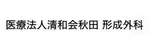 医療法人清和会秋田 形成外科